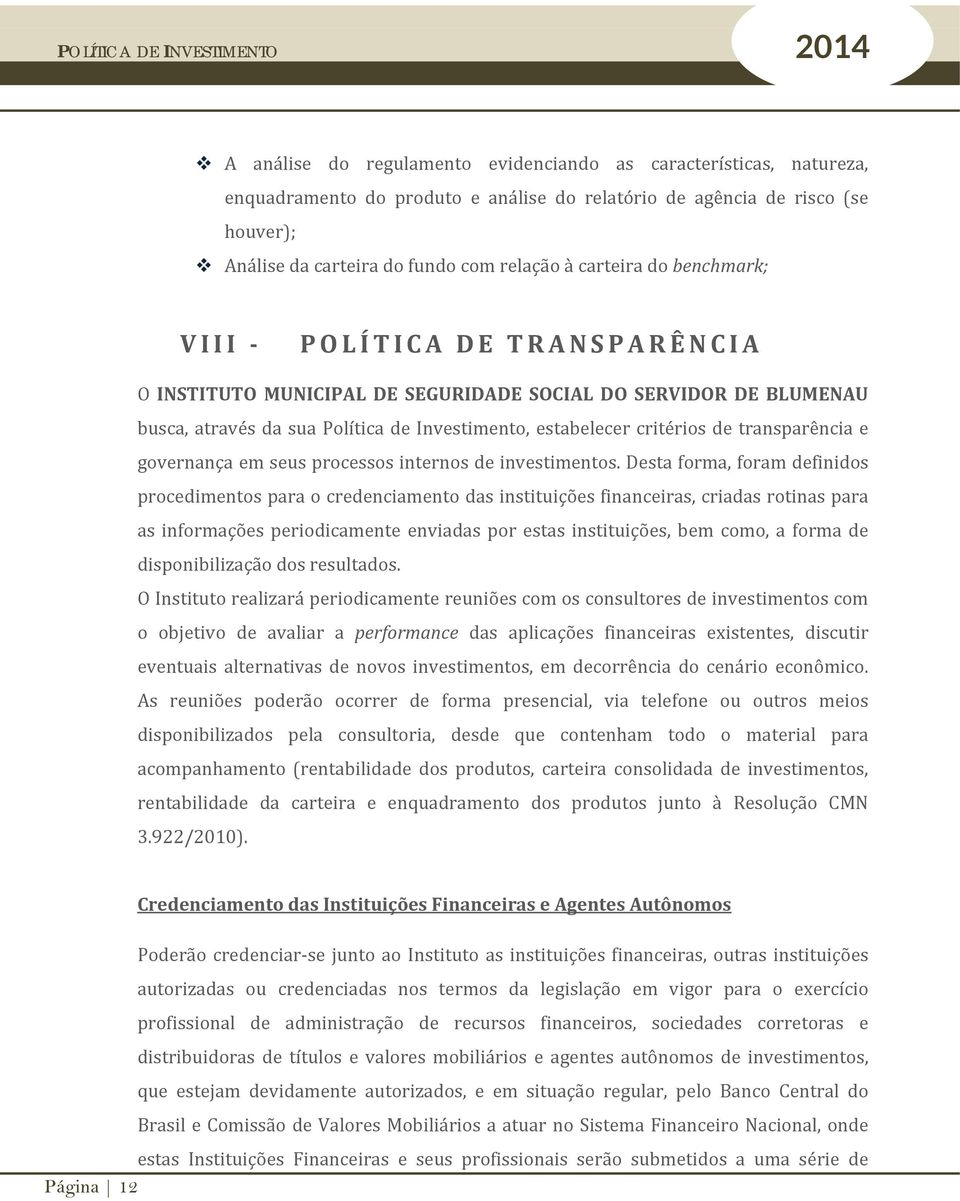 POLÍTICA DE INVESTIMENTO

2014

❖ A análise do regulamento evidenciando as características, natureza, enquadramento do produto e análise do relatório de agência de risco (se houver);

❖ Análise da carteira do fundo com relação à carteira do benchmark;

VIII - POLÍTICA DE TRANSPARÊNCIA

O INSTITUTO MUNICIPAL DE SEGURIDADE SOCIAL DO SERVIDOR DE BLUMENAU busca, através da sua Política de Investimento, estabelecer critérios de transparência e governança em seus processos internos de investimentos. Desta forma, foram definidos procedimentos para o credenciamento das instituições financeiras, criadas rotinas para as informações periodicamente enviadas por estas instituições, bem como, a forma de disponibilização dos resultados.

O Instituto realizará periodicamente reuniões com os consultores de investimentos com o objetivo de avaliar a performance das aplicações financeiras existentes, discutir eventuais alternativas de novos investimentos, em decorrência do cenário econômico. As reuniões poderão ocorrer de forma presencial, via telefone ou outros meios disponibilizados pela consultoria, desde que contenham todo o material para acompanhamento (rentabilidade dos produtos, carteira consolidada de investimentos, rentabilidade da carteira e enquadramento dos produtos junto à Resolução CMN 3.922/2010).

Credenciamento das Instituições Financeiras e Agentes Autônomos

Poderão credenciar-se junto ao Instituto as instituições financeiras, outras instituições autorizadas ou credenciadas nos termos da legislação em vigor para o exercício profissional de administração de recursos financeiros, sociedades corretoras e distribuidoras de títulos e valores mobiliários e agentes autônomos de investimentos, que estejam devidamente autorizados, e em situação regular, pelo Banco Central do Brasil e Comissão de Valores Mobiliários a atuar no Sistema Financeiro Nacional, onde estas Instituições Financeiras e seus profissionais serão submetidos a uma série de

Página | 12